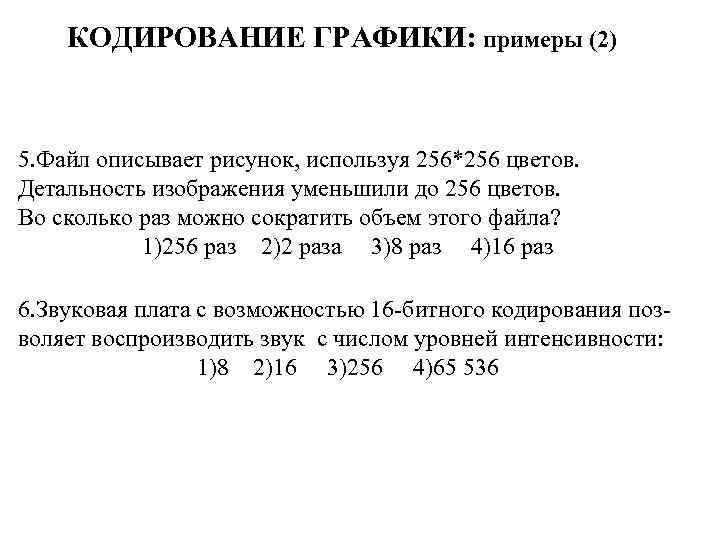 КОДИРОВАНИЕ ГРАФИКИ: примеры (2)

5.Файл описывает рисунок, используя 256*256 цветов. Детальность изображения уменьшили до 256 цветов. Во сколько раз можно сократить объем этого файла?
1)256 раз 2)2 раза 3)8 раз 4)16 раз

6.Звуковая плата с возможностью 16-битного кодирования позволяет воспроизводить звук с числом уровней интенсивности:
1)8 2)16 3)256 4)65 536